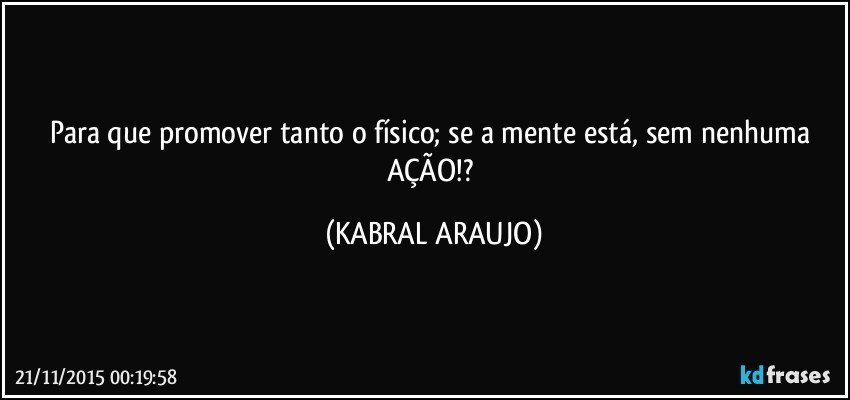 Para que promover tanto o físico; se a mente está, sem nenhuma AÇÃO!?

(KABRAL ARAUJO)

21/11/2015 00:19:58

kdfrases